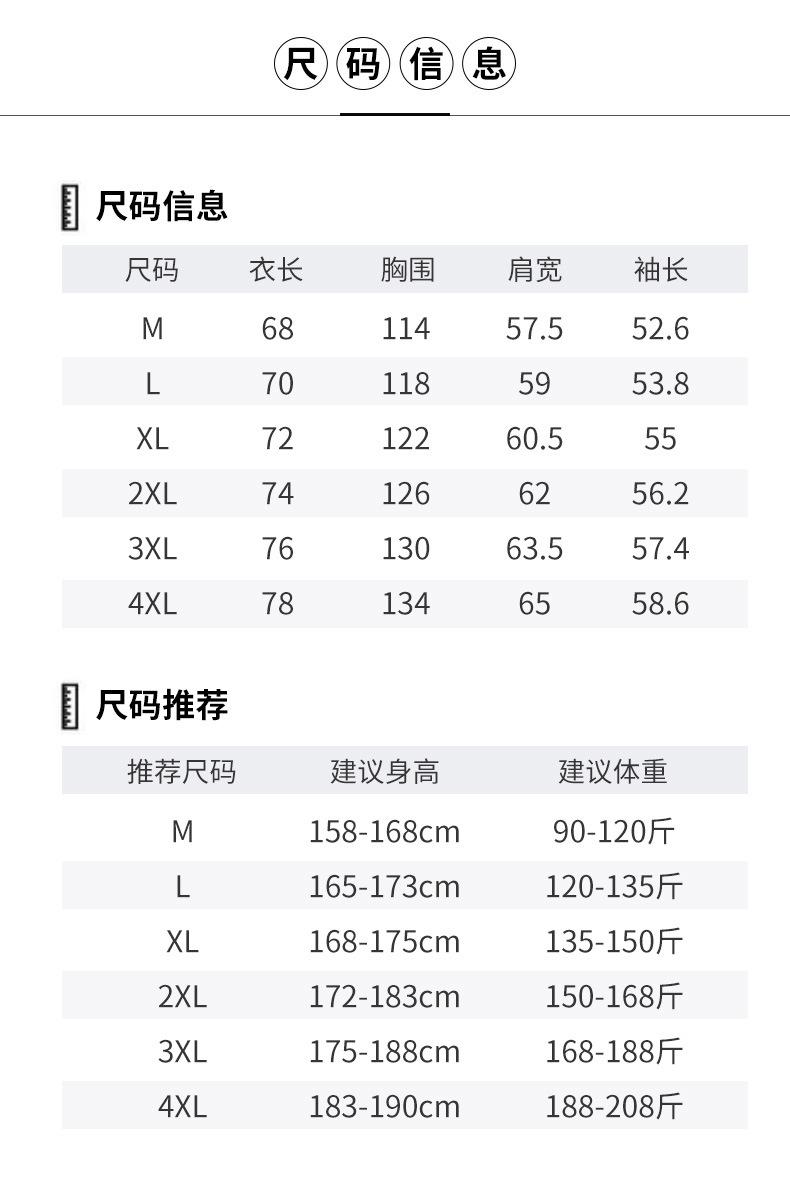 尺码信息

尺码信息

| 尺码 | 衣长 | 胸围 | 肩宽 | 袖长 |
|---|---|---|---|---|
| M | 68 | 114 | 57.5 | 52.6 |
| L | 70 | 118 | 59 | 53.8 |
| XL | 72 | 122 | 60.5 | 55 |
| 2XL | 74 | 126 | 62 | 56.2 |
| 3XL | 76 | 130 | 63.5 | 57.4 |
| 4XL | 78 | 134 | 65 | 58.6 |

尺码推荐

| 推荐尺码 | 建议身高 | 建议体重 |
|---|---|---|
| M | 158-168cm | 90-120斤 |
| L | 165-173cm | 120-135斤 |
| XL | 168-175cm | 135-150斤 |
| 2XL | 172-183cm | 150-168斤 |
| 3XL | 175-188cm | 168-188斤 |
| 4XL | 183-190cm | 188-208斤 |